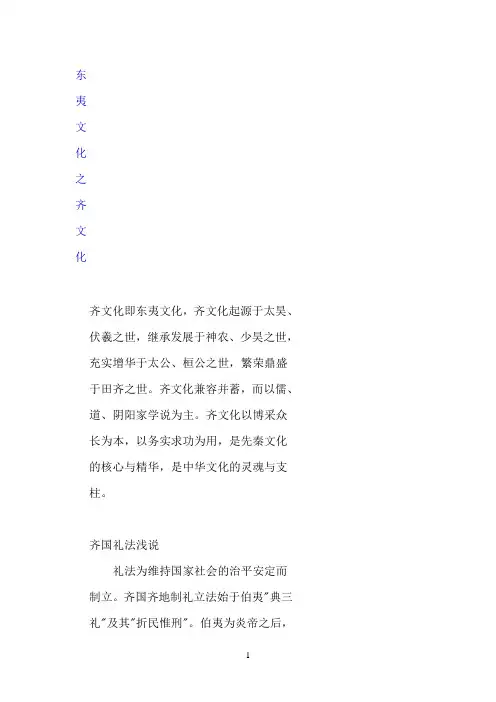 东夷文化之齐文化

齐文化即东夷文化，齐文化起源于太昊、伏羲之世，继承发展于神农、少昊之世，充实增华于太公、桓公之世，繁荣鼎盛于田齐之世。齐文化兼容并蓄，而以儒、道、阴阳家学说为主。齐文化以博采众长为本，以务实求功为用，是先秦文化的核心与精华，是中华文化的灵魂与支柱。

齐国礼法浅说

礼法为维持国家社会的治平安定而制立。齐国齐地制礼立法始于伯夷"典三礼"及其"折民惟刑"。伯夷为炎帝之后，

1